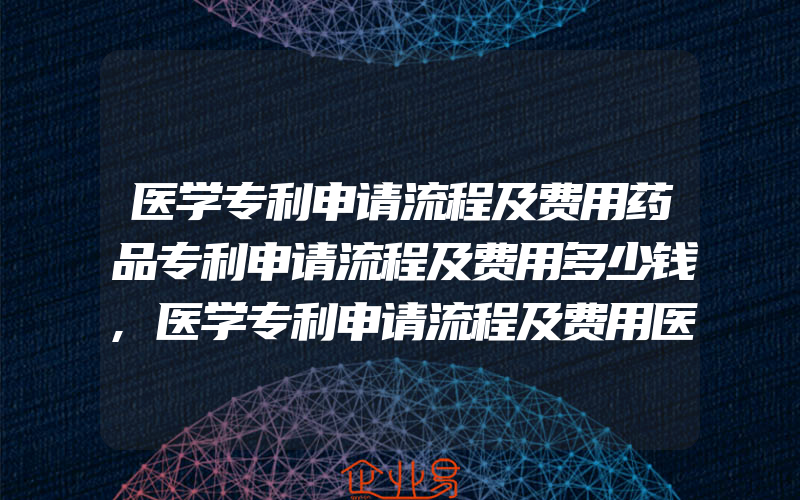 医学专利申请流程及费用药品专利申请流程及费用多少钱，医学专利申请流程及费用医

企业易